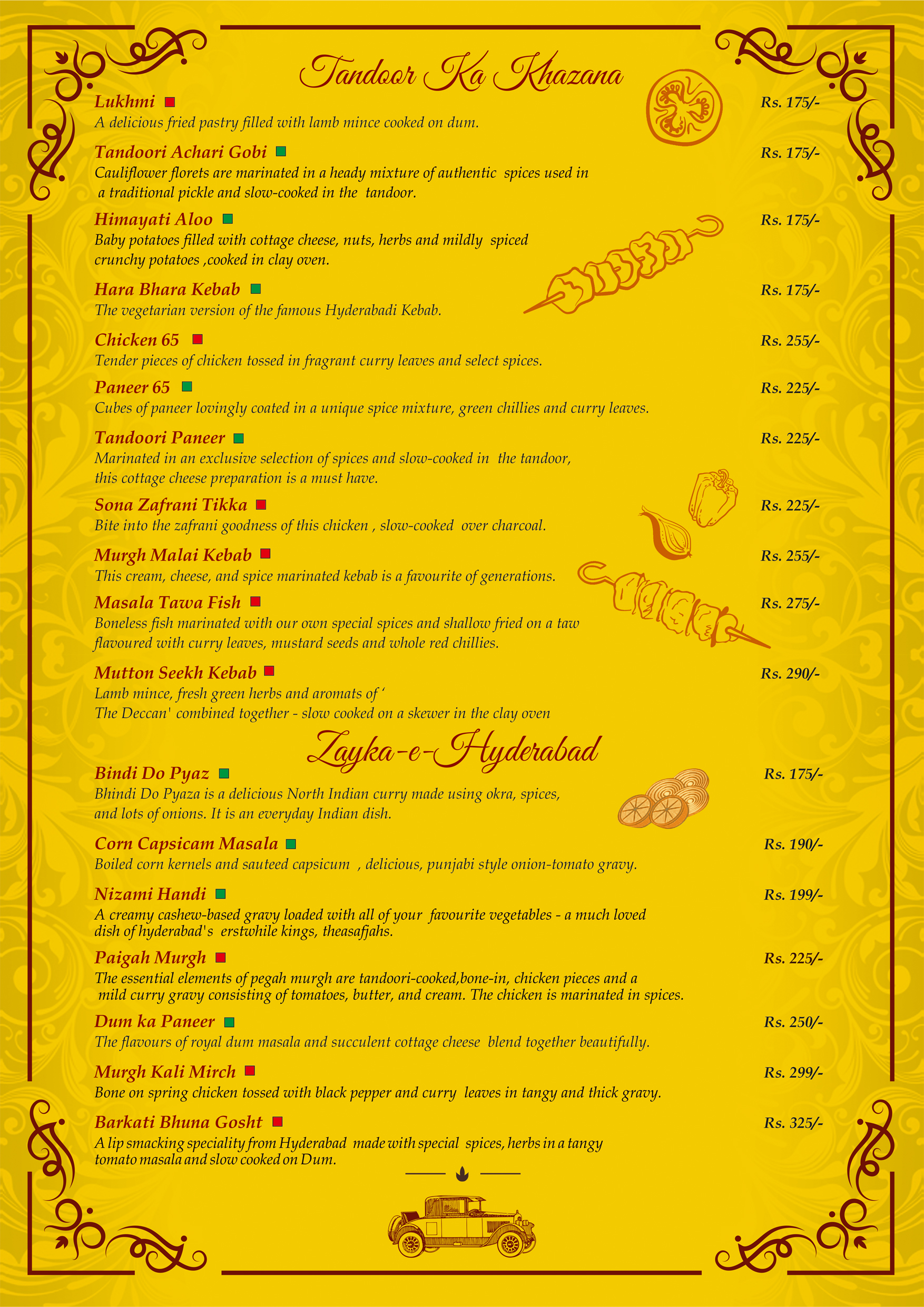 Tandoor Ka Khazana

Lukhmi Rs. 175/-
A delicious fried pastry filled with lamb mince cooked on dum.

Tandoori Achari Gobi Rs. 175/-
Cauliflower florets are marinated in a heady mixture of authentic spices used in a traditional pickle and slow-cooked in the tandoor.

Himayati Aloo Rs. 175/-
Baby potatoes filled with cottage cheese, nuts, herbs and mildly spiced crunchy potatoes ,cooked in clay oven.

Hara Bhara Kebab Rs. 175/-
The vegetarian version of the famous Hyderabadi Kebab.

Chicken 65 Rs. 255/-
Tender pieces of chicken tossed in fragrant curry leaves and select spices.

Paneer 65 Rs. 225/-
Cubes of paneer lovingly coated in a unique spice mixture, green chillies and curry leaves.

Tandoori Paneer Rs. 225/-
Marinated in an exclusive selection of spices and slow-cooked in the tandoor, this cottage cheese preparation is a must have.

Sona Zafrani Tikka Rs. 225/-
Bite into the zafrani goodness of this chicken , slow-cooked over charcoal.

Murgh Malai Kebab Rs. 255/-
This cream, cheese, and spice marinated kebab is a favourite of generations.

Masala Tawa Fish Rs. 275/-
Boneless fish marinated with our own special spices and shallow fried on a taw flavoured with curry leaves, mustard seeds and whole red chillies.

Mutton Seekh Kebab Rs. 290/-
Lamb mince, fresh green herbs and aromats of ' The Deccan' combined together - slow cooked on a skewer in the clay oven

Zayka-e-Hyderabad

Bindi Do Pyaz Rs. 175/-
Bhindi Do Pyaza is a delicious North Indian curry made using okra, spices, and lots of onions. It is an everyday Indian dish.

Corn Capsicam Masala Rs. 190/-
Boiled corn kernels and sauteed capsicum , delicious, punjabi style onion-tomato gravy.

Nizami Handi Rs. 199/-
A creamy cashew-based gravy loaded with all of your favourite vegetables - a much loved dish of hyderabad's erstwhile kings, theasafjahs.

Paigah Murgh Rs. 225/-
The essential elements of pegah murgh are tandoori-cooked,bone-in, chicken pieces and a mild curry gravy consisting of tomatoes, butter, and cream. The chicken is marinated in spices.

Dum ka Paneer Rs. 250/-
The flavours of royal dum masala and succulent cottage cheese blend together beautifully.

Murgh Kali Mirch Rs. 299/-
Bone on spring chicken tossed with black pepper and curry leaves in tangy and thick gravy.

Barkati Bhuna Gosht Rs. 325/-
A lip smacking speciality from Hyderabad made with special spices, herbs in a tangy tomato masala and slow cooked on Dum.